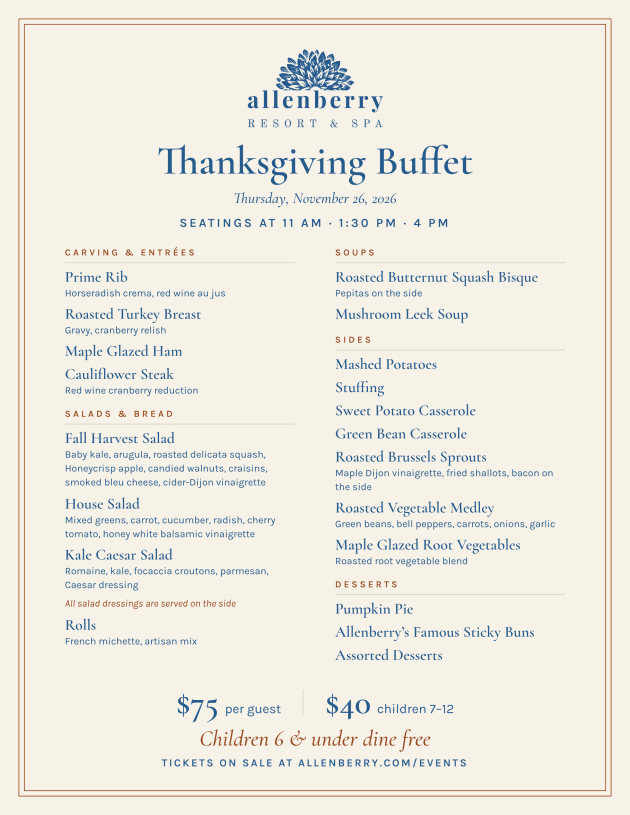 allenberry
RESORT & SPA

Thanksgiving Buffet

Thursday, November 26, 2026

SEATINGS AT 11 AM · 1:30 PM · 4 PM

CARVING & ENTRÉES

Prime Rib
Horseradish crema, red wine au jus

Roasted Turkey Breast
Gravy, cranberry relish

Maple Glazed Ham

Cauliflower Steak
Red wine cranberry reduction

SALADS & BREAD

Fall Harvest Salad
Baby kale, arugula, roasted delicata squash, Honeycrisp apple, candied walnuts, craisins, smoked bleu cheese, cider-Dijon vinaigrette

House Salad
Mixed greens, carrot, cucumber, radish, cherry tomato, honey white balsamic vinaigrette

Kale Caesar Salad
Romaine, kale, focaccia croutons, parmesan, Caesar dressing

All salad dressings are served on the side

Rolls
French michette, artisan mix

SOUPS

Roasted Butternut Squash Bisque
Pepitas on the side

Mushroom Leek Soup

SIDES

Mashed Potatoes

Stuffing

Sweet Potato Casserole

Green Bean Casserole

Roasted Brussels Sprouts
Maple Dijon vinaigrette, fried shallots, bacon on the side

Roasted Vegetable Medley
Green beans, bell peppers, carrots, onions, garlic

Maple Glazed Root Vegetables
Roasted root vegetable blend

DESSERTS

Pumpkin Pie

Allenberry's Famous Sticky Buns

Assorted Desserts

$75 per guest $40 children 7–12

Children 6 & under dine free

TICKETS ON SALE AT ALLENBERRY.COM/EVENTS